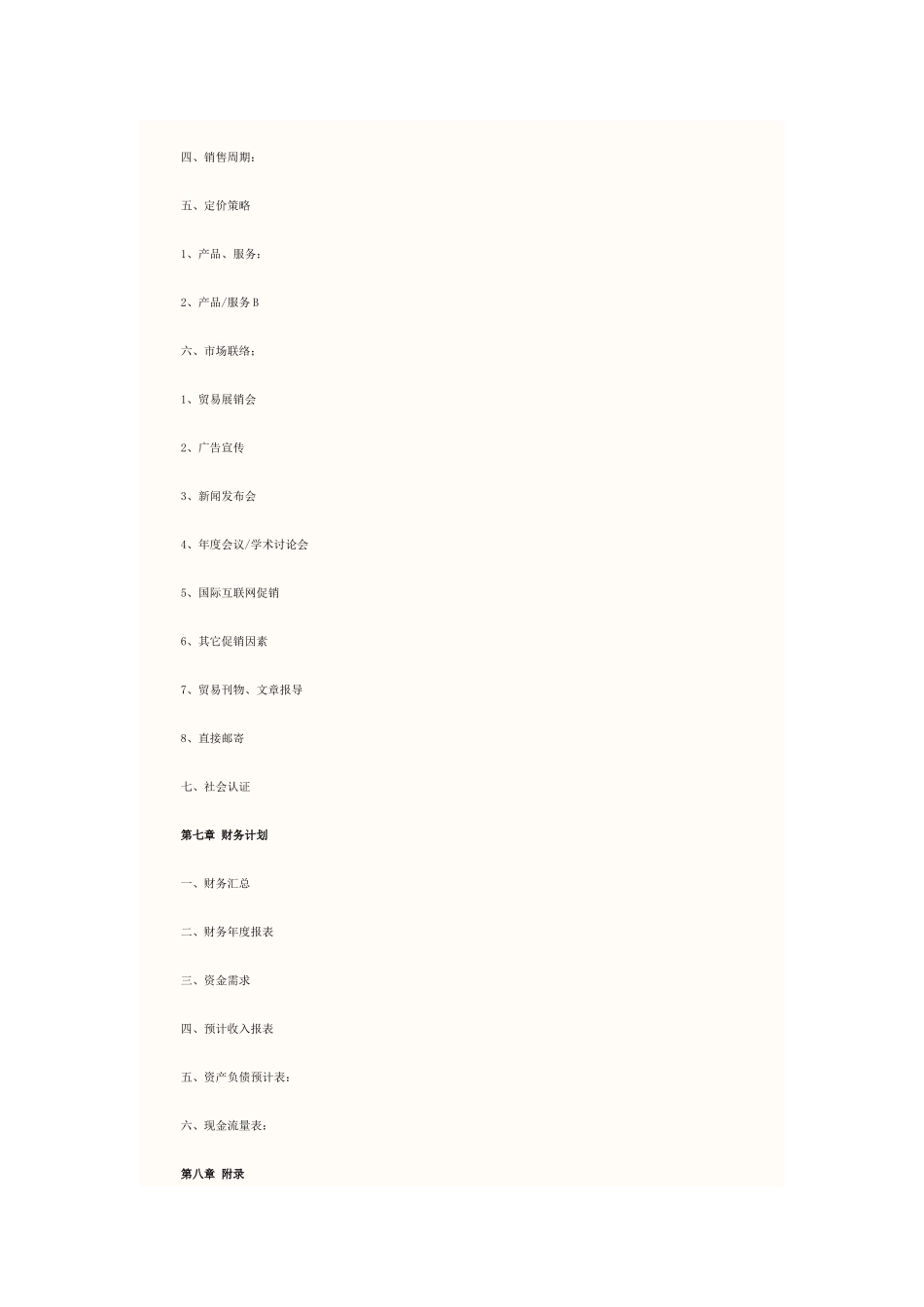 四、销售周期：

五、定价策略

1、产品、服务：

2、产品/服务B

六、市场联络：

1、贸易展销会

2、广告宣传

3、新闻发布会

4、年度会议/学术讨论会

5、国际互联网促销

6、其它促销因素

7、贸易刊物、文章报导

8、直接邮寄

七、社会认证

第七章 财务计划

一、财务汇总

二、财务年度报表

三、资金需求

四、预计收入报表

五、资产负债预计表：

六、现金流量表：

第八章 附录